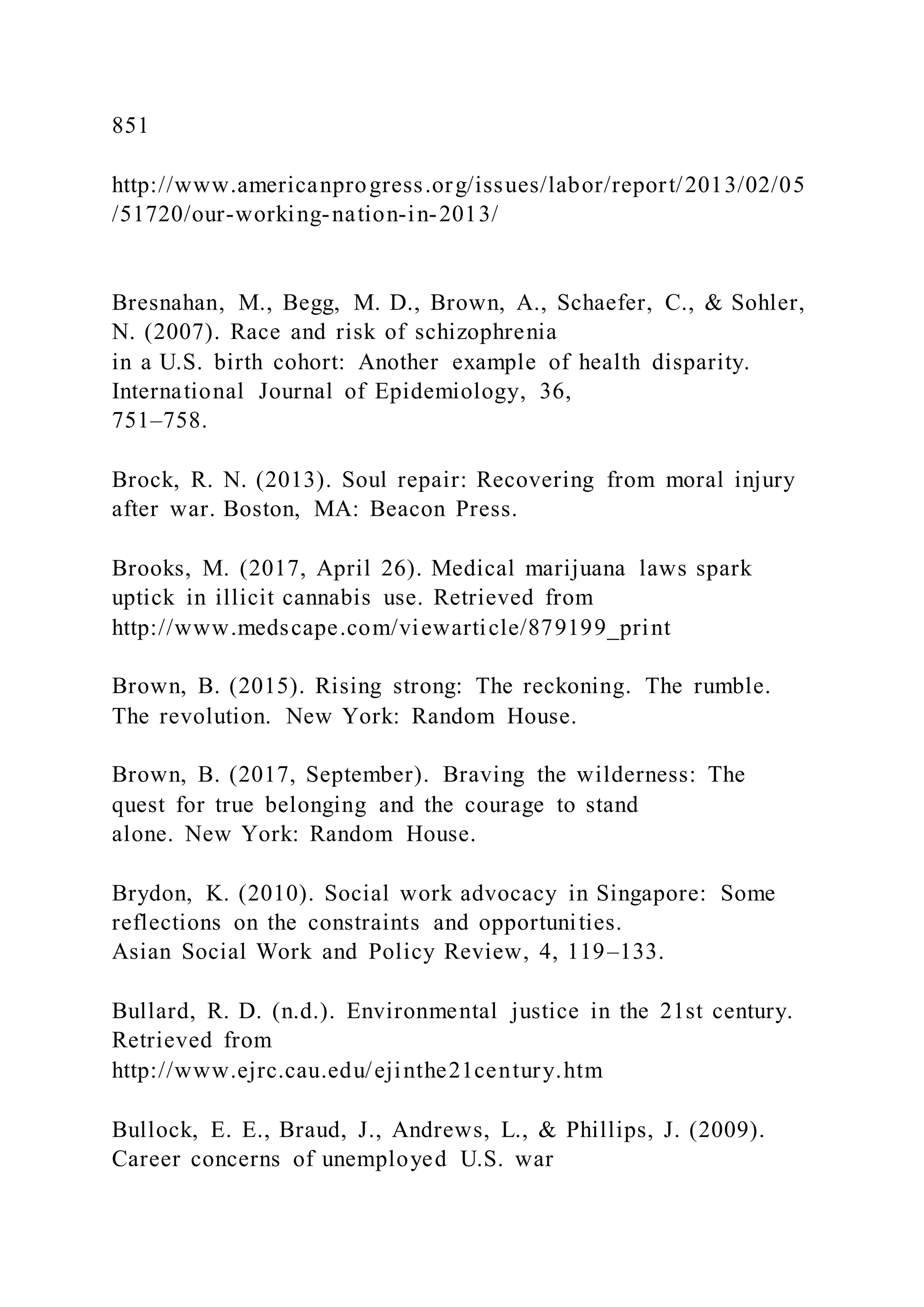 851

http://www.americanprogress.org/issues/labor/report/2013/02/05/51720/our-working-nation-in-2013/

Bresnahan, M., Begg, M. D., Brown, A., Schaefer, C., & Sohler, N. (2007). Race and risk of schizophrenia in a U.S. birth cohort: Another example of health disparity. International Journal of Epidemiology, 36, 751–758.

Brock, R. N. (2013). Soul repair: Recovering from moral injury after war. Boston, MA: Beacon Press.

Brooks, M. (2017, April 26). Medical marijuana laws spark uptick in illicit cannabis use. Retrieved from http://www.medscape.com/viewarticle/879199_print

Brown, B. (2015). Rising strong: The reckoning. The rumble. The revolution. New York: Random House.

Brown, B. (2017, September). Braving the wilderness: The quest for true belonging and the courage to stand alone. New York: Random House.

Brydon, K. (2010). Social work advocacy in Singapore: Some reflections on the constraints and opportunities. Asian Social Work and Policy Review, 4, 119–133.

Bullard, R. D. (n.d.). Environmental justice in the 21st century. Retrieved from http://www.ejrc.cau.edu/ejinthe21century.htm

Bullock, E. E., Braud, J., Andrews, L., & Phillips, J. (2009). Career concerns of unemployed U.S. war